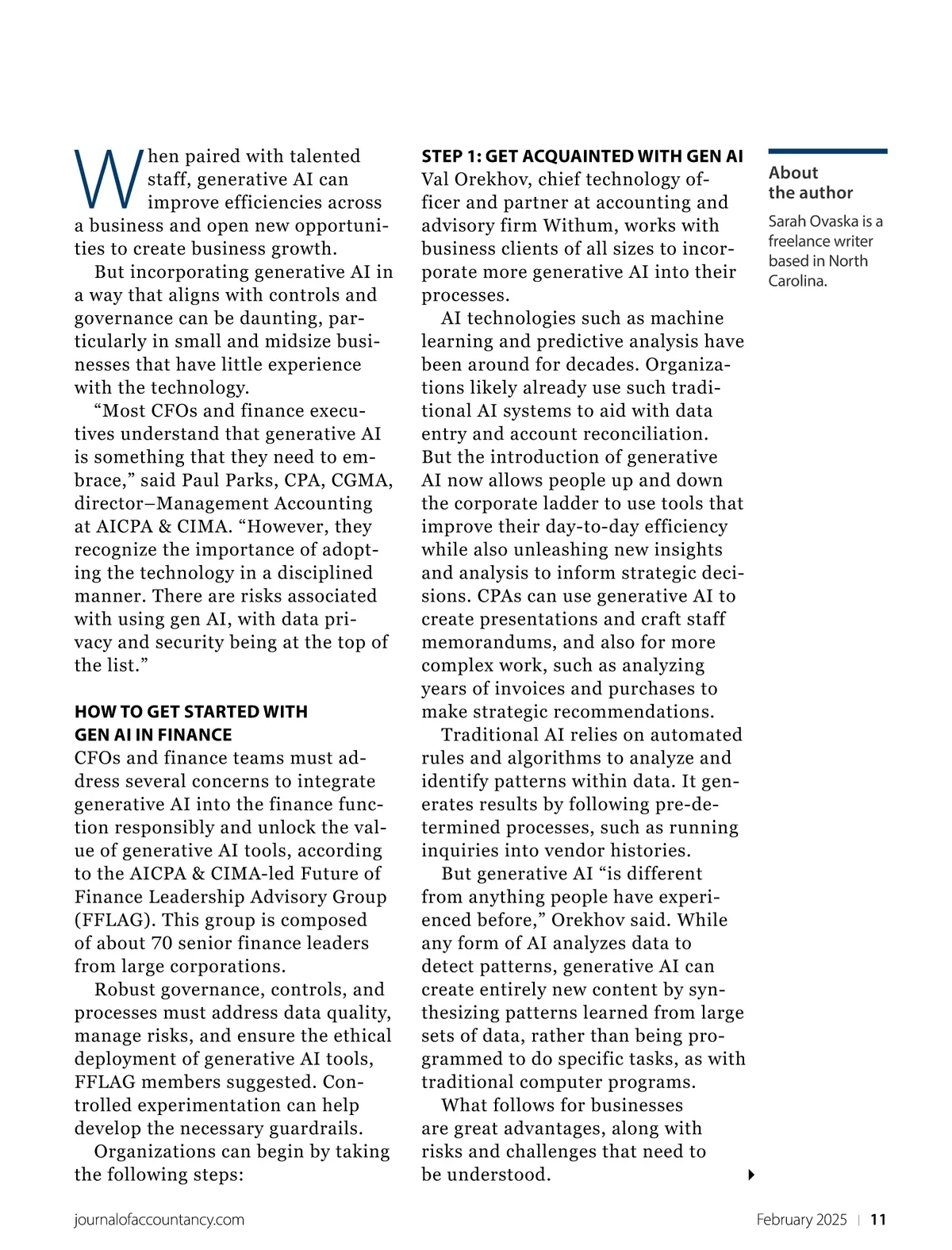 When paired with talented staff, generative AI can improve efficiencies across a business and open new opportunities to create business growth.

But incorporating generative AI in a way that aligns with controls and governance can be daunting, particularly in small and midsize businesses that have little experience with the technology.

“Most CFOs and finance executives understand that generative AI is something that they need to embrace,” said Paul Parks, CPA, CGMA, director–Management Accounting at AICPA & CIMA. “However, they recognize the importance of adopting the technology in a disciplined manner. There are risks associated with using gen AI, with data privacy and security being at the top of the list.”

HOW TO GET STARTED WITH GEN AI IN FINANCE

CFOs and finance teams must address several concerns to integrate generative AI into the finance function responsibly and unlock the value of generative AI tools, according to the AICPA & CIMA-led Future of Finance Leadership Advisory Group (FFLAG). This group is composed of about 70 senior finance leaders from large corporations.

Robust governance, controls, and processes must address data quality, manage risks, and ensure the ethical deployment of generative AI tools, FFLAG members suggested. Controlled experimentation can help develop the necessary guardrails.

Organizations can begin by taking the following steps:

STEP 1: GET ACQUAINTED WITH GEN AI

Val Orekhov, chief technology officer and partner at accounting and advisory firm Withum, works with business clients of all sizes to incorporate more generative AI into their processes.

AI technologies such as machine learning and predictive analysis have been around for decades. Organizations likely already use such traditional AI systems to aid with data entry and account reconciliation. But the introduction of generative AI now allows people up and down the corporate ladder to use tools that improve their day-to-day efficiency while also unleashing new insights and analysis to inform strategic decisions. CPAs can use generative AI to create presentations and craft staff memorandums, and also for more complex work, such as analyzing years of invoices and purchases to make strategic recommendations.

Traditional AI relies on automated rules and algorithms to analyze and identify patterns within data. It generates results by following pre-determined processes, such as running inquiries into vendor histories.

But generative AI “is different from anything people have experienced before,” Orekhov said. While any form of AI analyzes data to detect patterns, generative AI can create entirely new content by synthesizing patterns learned from large sets of data, rather than being programmed to do specific tasks, as with traditional computer programs.

What follows for businesses are great advantages, along with risks and challenges that need to be understood.

About the author

Sarah Ovaska is a freelance writer based in North Carolina.

journalofaccountancy.com

February 2025 | 11